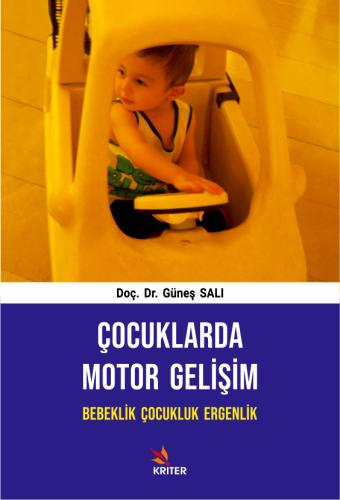 Doç. Dr. Güneş SALI

ÇOCUKLARDA MOTOR GELİŞİM

BEBEKLİK ÇOCUKLUK ERGENLİK

KRITER